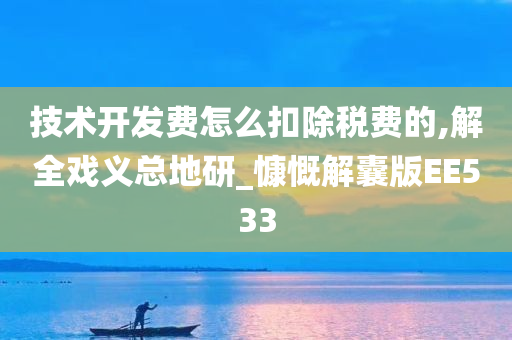 技术开发费怎么扣除税费的,解全戏义总地研_慷慨解囊版EE533